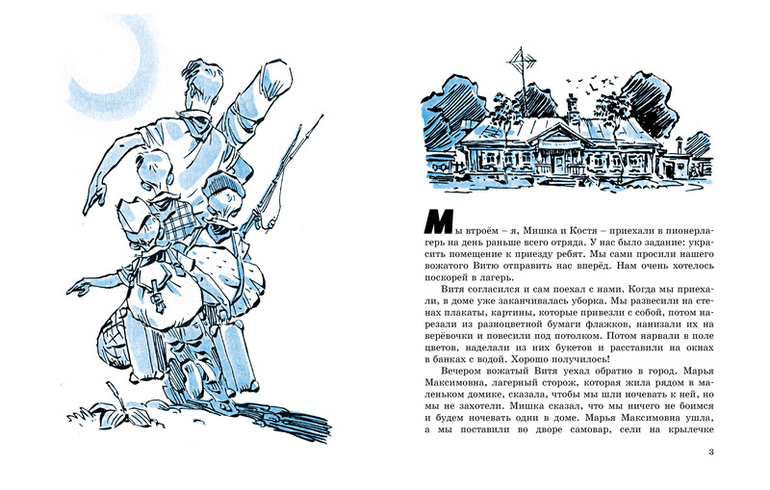 Мы втроём – я, Мишка и Костя – приехали в пионерлагерь на день раньше всего отряда. У нас было задание: украсить помещение к приезду ребят. Мы сами просили нашего вожатого Витю отправить нас вперёд. Нам очень хотелось поскорей в лагерь.

Витя согласился и сам поехал с нами. Когда мы приехали, в доме уже заканчивалась уборка. Мы развесили на стенах плакаты, картины, которые привезли с собой, потом нарезали из разноцветной бумаги флажков, нанизали их на верёвочки и повесили под потолком. Потом нарвали в поле цветов, наделали из них букетов и расставили на окнах в банках с водой. Хорошо получилось!

Вечером вожатый Витя уехал обратно в город. Марья Максимовна, лагерный сторож, которая жила рядом в маленьком домике, сказала, чтобы мы шли ночевать к ней, но мы не захотели. Мишка сказал, что мы ничего не боимся и будем ночевать одни в доме. Марья Максимовна ушла, а мы поставили во дворе самовар, сели на крылечке

3